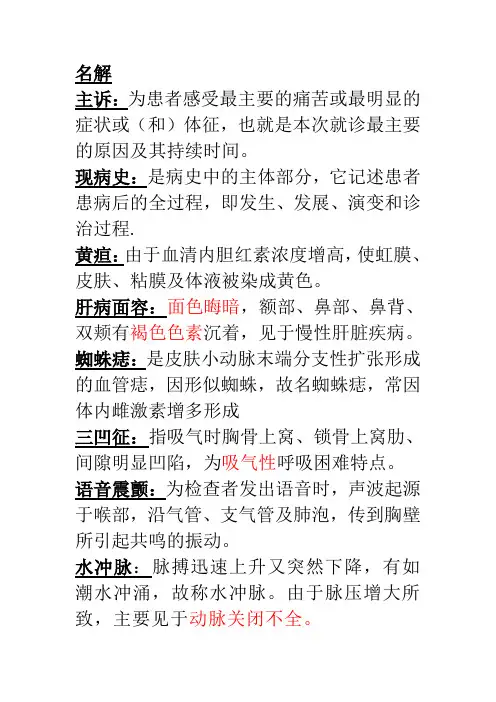 名解

主诉：为患者感受最主要的痛苦或最明显的症状或（和）体征，也就是本次就诊最主要的原因及其持续时间。

现病史：是病史中的主体部分，它记述患者患病后的全过程，即发生、发展、演变和诊治过程.

黄疸：由于血清内胆红素浓度增高，使虹膜、皮肤、粘膜及体液被染成黄色。

肝病面容：面色晦暗，额部、鼻部、鼻背、双颊有褐色色素沉着，见于慢性肝脏疾病。

蜘蛛痣：是皮肤小动脉末端分支性扩张形成的血管痣，因形似蜘蛛，故名蜘蛛痣，常因体内雌激素增多形成

三凹征：指吸气时胸骨上窝、锁骨上窝肋、间隙明显凹陷，为吸气性呼吸困难特点。

语音震颤：为检查者发出语音时，声波起源于喉部，沿气管、支气管及肺泡，传到胸壁所引起共鸣的振动。

水冲脉：脉搏迅速上升又突然下降，有如潮水冲涌，故称水冲脉。由于脉压增大所致，主要见于动脉关闭不全。